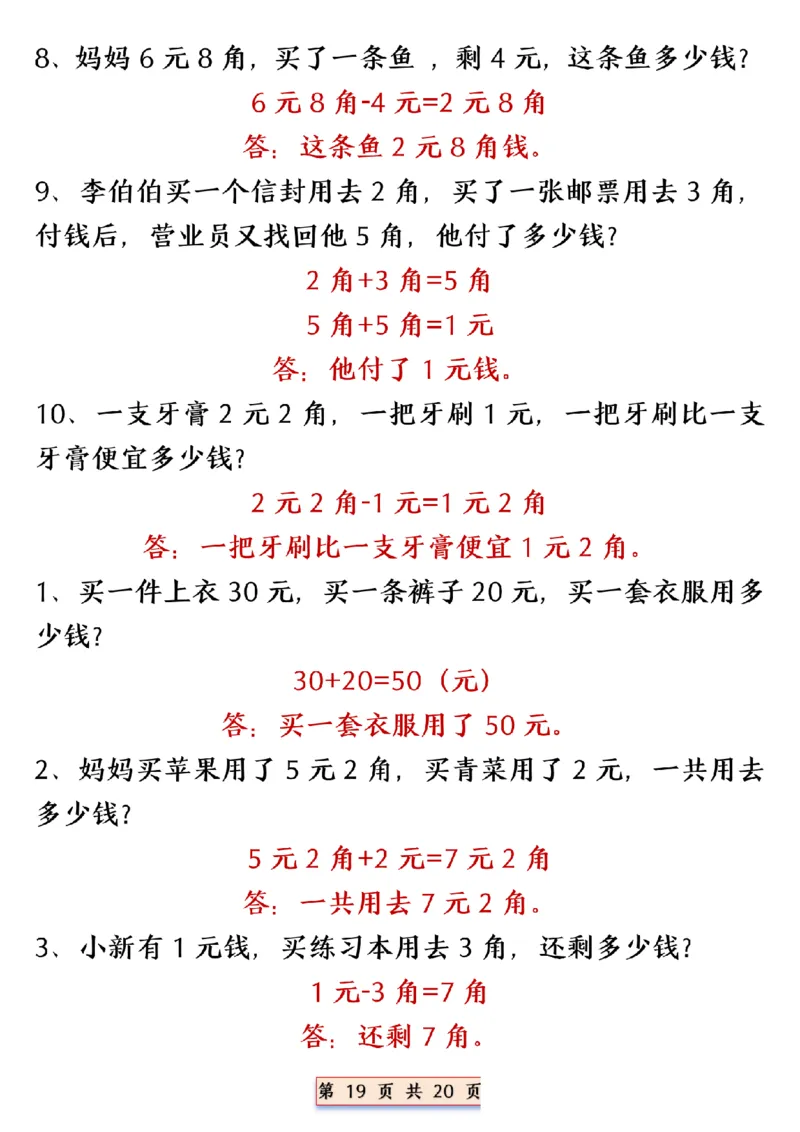 8、妈妈 6 元 8 角，买了一条鱼 ，剩 4 元，这条鱼多少钱？

6 元 8 角-4 元=2 元 8 角

答：这条鱼 2 元 8 角钱。

9、李伯伯买一个信封用去 2 角，买了一张邮票用去 3 角，付钱后，营业员又找回他 5 角，他付了多少钱？

2 角+3 角=5 角

5 角+5 角=1 元

答：他付了 1 元钱。

10、一支牙膏 2 元 2 角，一把牙刷 1 元，一把牙刷比一支牙膏便宜多少钱？

2 元 2 角-1 元=1 元 2 角

答：一把牙刷比一支牙膏便宜 1 元 2 角。

1、买一件上衣 30 元，买一条裤子 20 元，买一套衣服用多少钱？

30+20=50（元）

答：买一套衣服用了 50 元。

2、妈妈买苹果用了 5 元 2 角，买青菜用了 2 元，一共用去多少钱？

5 元 2 角+2 元=7 元 2 角

答：一共用去 7 元 2 角。

3、小新有 1 元钱，买练习本用去 3 角，还剩多少钱？

1 元-3 角=7 角

答：还剩 7 角。

第 19 页 共 20 页